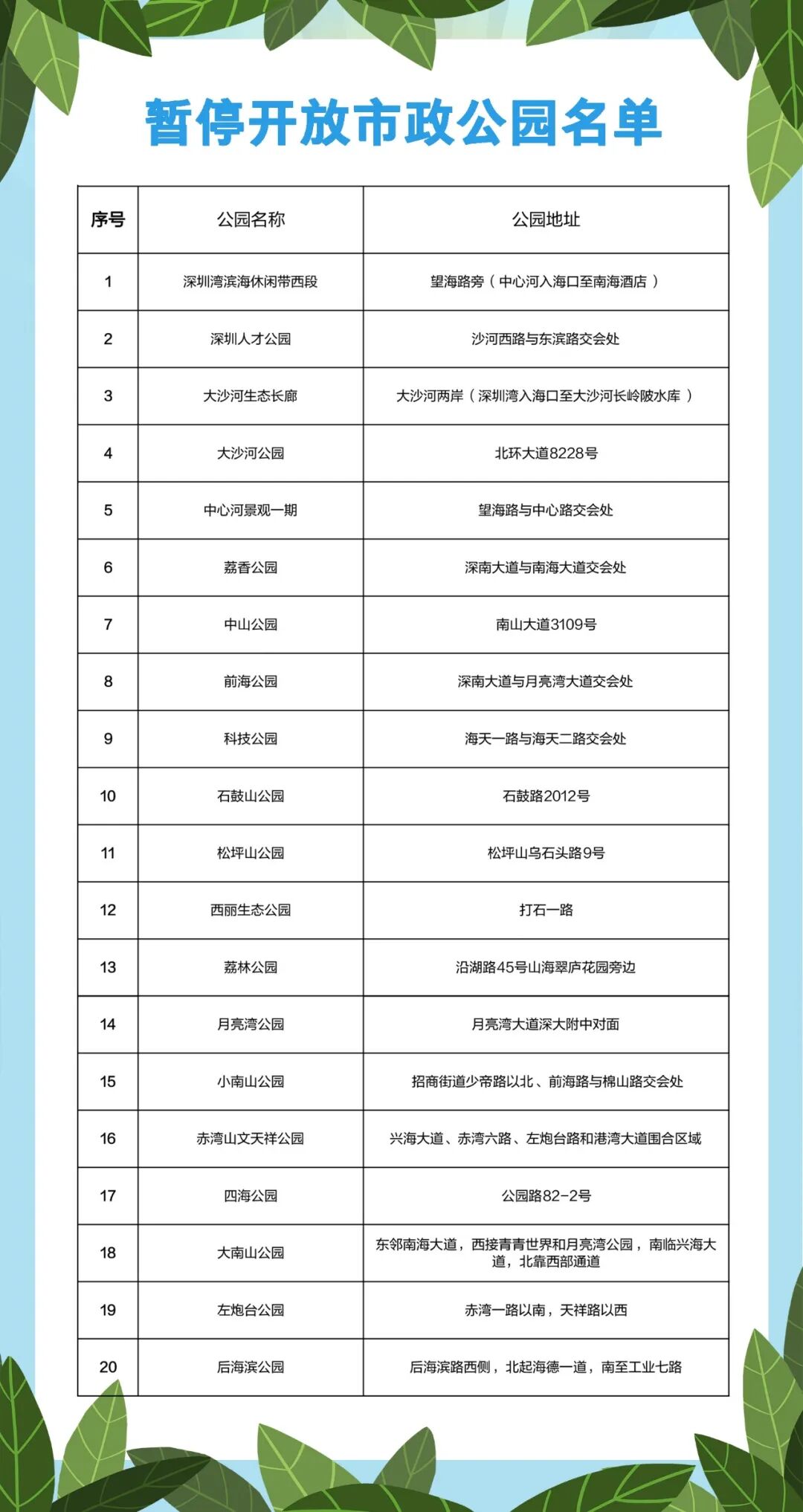 暂停开放市政公园名单

| 序号 | 公园名称 | 公园地址 |
|---|---|---|
| 1 | 深圳湾滨海休闲带西段 | 望海路旁（中心河入海口至南海酒店） |
| 2 | 深圳人才公园 | 沙河西路与东滨路交会处 |
| 3 | 大沙河生态长廊 | 大沙河两岸（深圳湾入海口至大沙河长岭陂水库） |
| 4 | 大沙河公园 | 北环大道8228号 |
| 5 | 中心河景观一期 | 望海路与中心路交会处 |
| 6 | 荔香公园 | 深南大道与南海大道交会处 |
| 7 | 中山公园 | 南山大道3109号 |
| 8 | 前海公园 | 深南大道与月亮湾大道交会处 |
| 9 | 科技公园 | 海天一路与海天二路交会处 |
| 10 | 石鼓山公园 | 石鼓路2012号 |
| 11 | 松坪山公园 | 松坪山乌石头路9号 |
| 12 | 西丽生态公园 | 打石一路 |
| 13 | 荔林公园 | 沿湖路45号山海翠庐花园旁边 |
| 14 | 月亮湾公园 | 月亮湾大道深大附中对面 |
| 15 | 小南山公园 | 招商街道少帝路以北、前海路与棉山路交会处 |
| 16 | 赤湾山文天祥公园 | 兴海大道、赤湾六路、左炮台路和港湾大道围合区域 |
| 17 | 四海公园 | 公园路82-2号 |
| 18 | 大南山公园 | 东邻南海大道，西接青青世界和月亮湾公园，南临兴海大道，北靠西部通道 |
| 19 | 左炮台公园 | 赤湾一路以南，天祥路以西 |
| 20 | 后海滨公园 | 后海滨路西侧，北起海德一道，南至工业七路 |